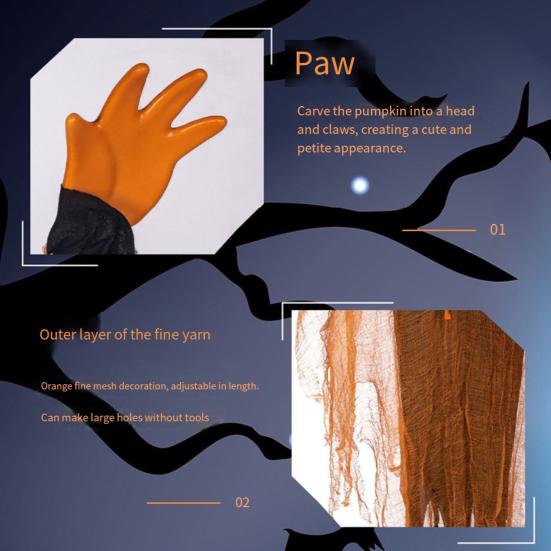 Paw

Carve the pumpkin into a head and claws, creating a cute and petite appearance.

01

Outer layer of the fine yarn

Orange fine mesh decoration, adjustable in length.

Can make large holes without tools

02